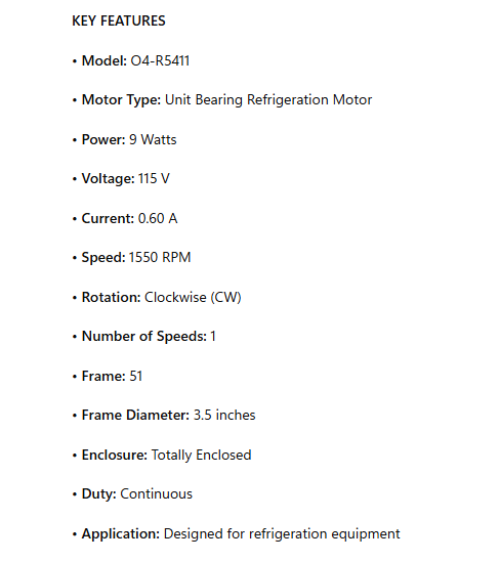 KEY FEATURES

• Model: O4-R5411

• Motor Type: Unit Bearing Refrigeration Motor

• Power: 9 Watts

• Voltage: 115 V

• Current: 0.60 A

• Speed: 1550 RPM

• Rotation: Clockwise (CW)

• Number of Speeds: 1

• Frame: 51

• Frame Diameter: 3.5 inches

• Enclosure: Totally Enclosed

• Duty: Continuous

• Application: Designed for refrigeration equipment